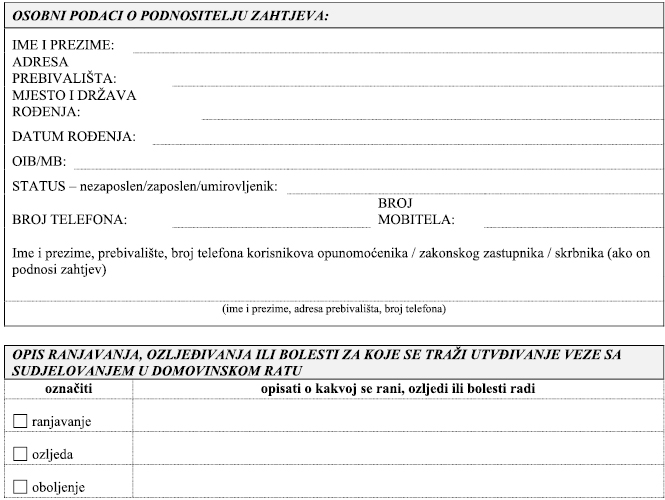 OSOBNI PODACI O PODNOSITELJU ZAHTJEVA:

IME I PREZIME:
ADRESA PREBIVALIŠTA:
MJESTO I DRŽAVA ROĐENJA:
DATUM ROĐENJA:
OIB/MB:
STATUS – nezaposlen/zaposlen/umirovljenik:
BROJ TELEFONA: BROJ MOBITELA:

Ime i prezime, prebivalište, broj telefona korisnikova opunomoćenika / zakonskog zastupnika / skrbnika (ako on podnosi zahtjev)

(ime i prezime, adresa prebivališta, broj telefona)

OPIS RANJAVANJA, OZLJEĐIVANJA ILI BOLESTI ZA KOJE SE TRAŽI UTVĐIVANJE VEZE SA SUDJELOVANJEM U DOMOVINSKOM RATU

| označiti | opisati o kakvoj se rani, ozljedi ili bolesti radi |
|---|---|
| ☐ ranjavanje | |
| ☐ ozljeda | |
| ☐ oboljenje | |